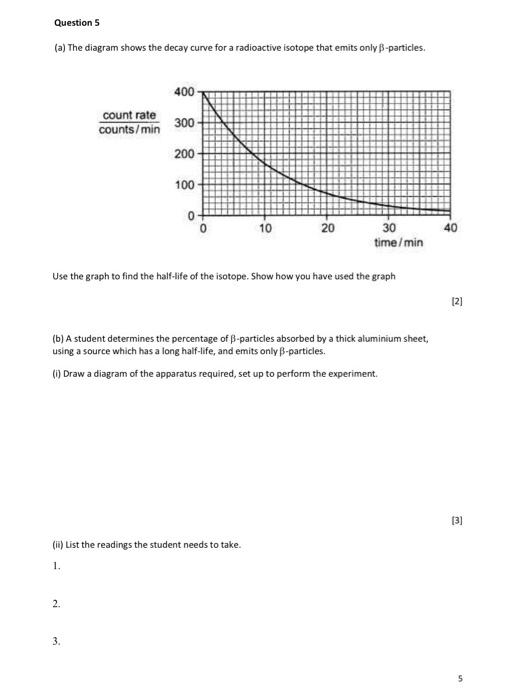 Question 5

(a) The diagram shows the decay curve for a radioactive isotope that emits only $\beta$-particles.

$\frac{\text{count rate}}{\text{counts/min}}$

400
300
200
100
0

0 10 20 30 40
time/min

Use the graph to find the half-life of the isotope. Show how you have used the graph

[2]

(b) A student determines the percentage of $\beta$-particles absorbed by a thick aluminium sheet, using a source which has a long half-life, and emits only $\beta$-particles.

(i) Draw a diagram of the apparatus required, set up to perform the experiment.

[3]

(ii) List the readings the student needs to take.

1.

2.

3.

5